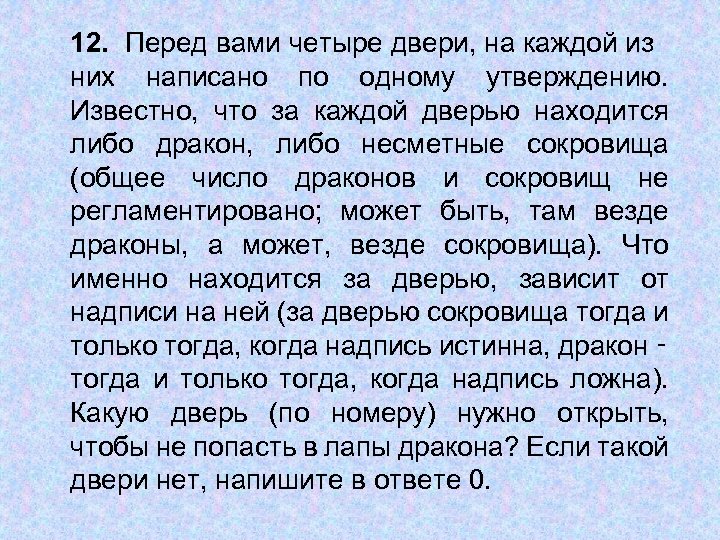 12. Перед вами четыре двери, на каждой из них написано по одному утверждению. Известно, что за каждой дверью находится либо дракон, либо несметные сокровища (общее число драконов и сокровищ не регламентировано; может быть, там везде драконы, а может, везде сокровища). Что именно находится за дверью, зависит от надписи на ней (за дверью сокровища тогда и только тогда, когда надпись истинна, дракон - тогда и только тогда, когда надпись ложна). Какую дверь (по номеру) нужно открыть, чтобы не попасть в лапы дракона? Если такой двери нет, напишите в ответе 0.